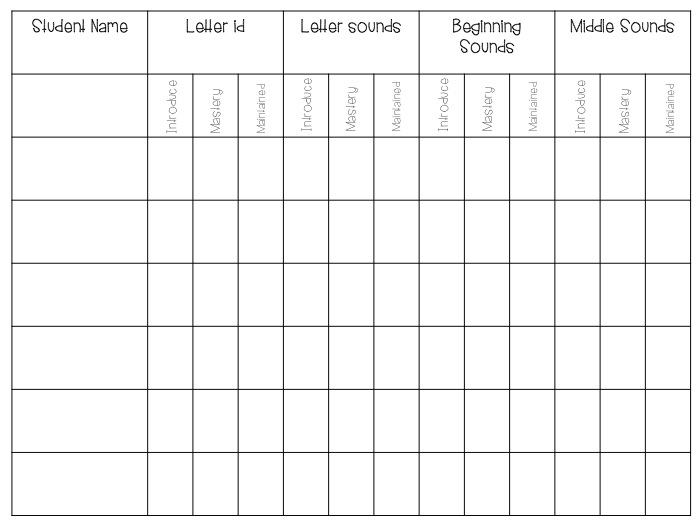 | Student Name | Letter id | | | Letter sounds | | | Beginning Sounds | | | Middle Sounds | | |
|---|---|---|---|---|---|---|---|---|---|---|---|---|
| | Introduce | Mastery | Maintained | Introduce | Mastery | Maintained | Introduce | Mastery | Maintained | Introduce | Mastery | Maintained |
| | | | | | | | | | | | | |
| | | | | | | | | | | | | |
| | | | | | | | | | | | | |
| | | | | | | | | | | | | |
| | | | | | | | | | | | | |
| | | | | | | | | | | | | |